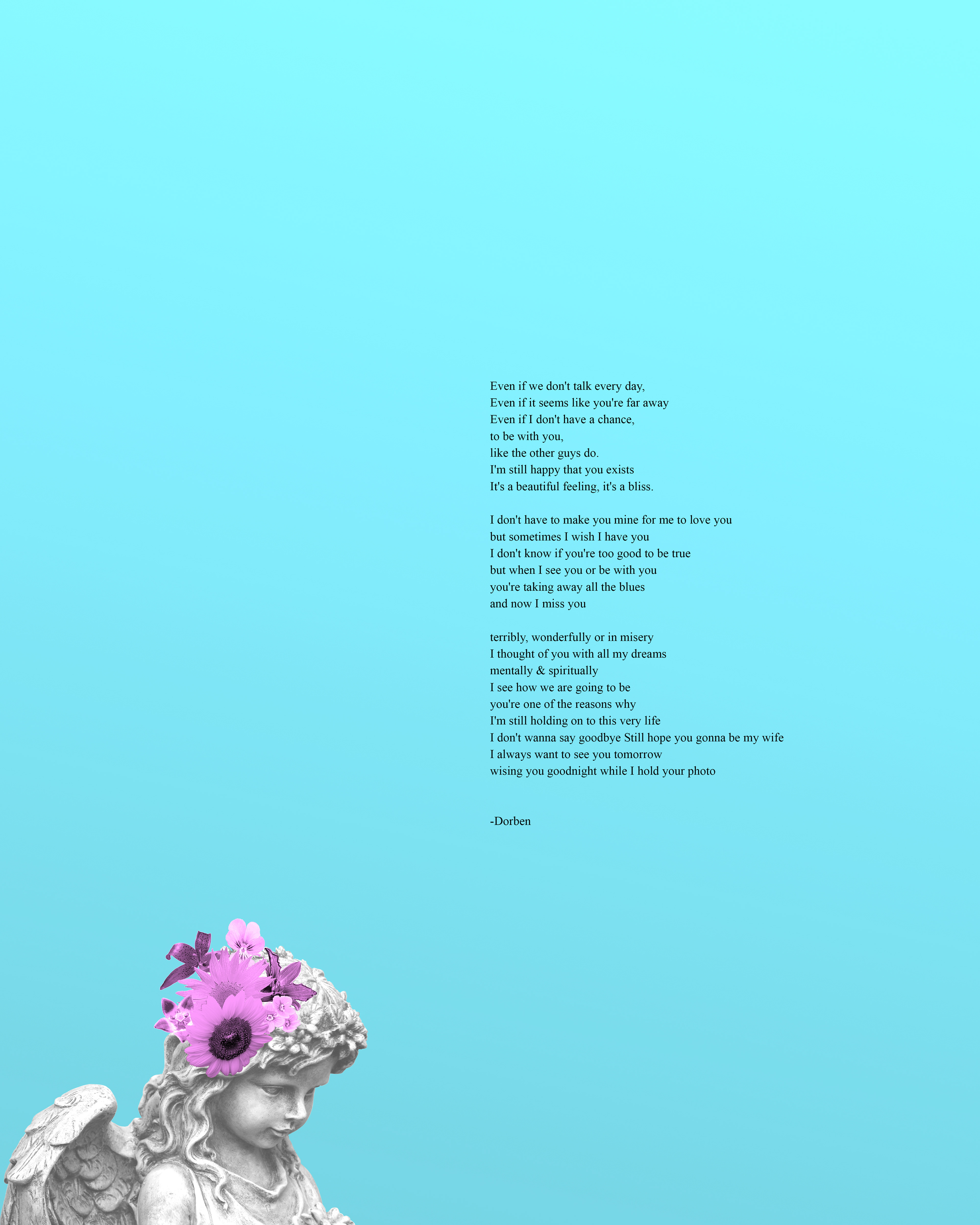 Even if we don't talk every day,
Even if it seems like you're far away
Even if I don't have a chance,
to be with you,
like the other guys do.
I'm still happy that you exists
It's a beautiful feeling, it's a bliss.

I don't have to make you mine for me to love you
but sometimes I wish I have you
I don't know if you're too good to be true
but when I see you or be with you
you're taking away all the blues
and now I miss you

terribly, wonderfully or in misery
I thought of you with all my dreams
mentally & spiritually
I see how we are going to be
you're one of the reasons why
I'm still holding on to this very life
I don't wanna say goodbye Still hope you gonna be my wife
I always want to see you tomorrow
wising you goodnight while I hold your photo

-Dorben